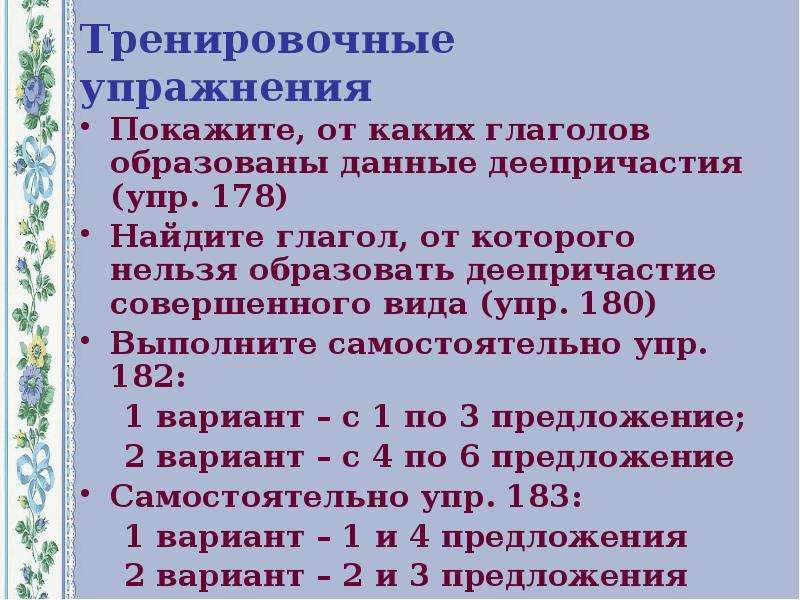 Тренировочные упражнения

• Покажите, от каких глаголов образованы данные деепричастия (упр. 178)
• Найдите глагол, от которого нельзя образовать деепричастие совершенного вида (упр. 180)
• Выполните самостоятельно упр. 182:
1 вариант – с 1 по 3 предложение;
2 вариант – с 4 по 6 предложение
• Самостоятельно упр. 183:
1 вариант – 1 и 4 предложения
2 вариант – 2 и 3 предложения